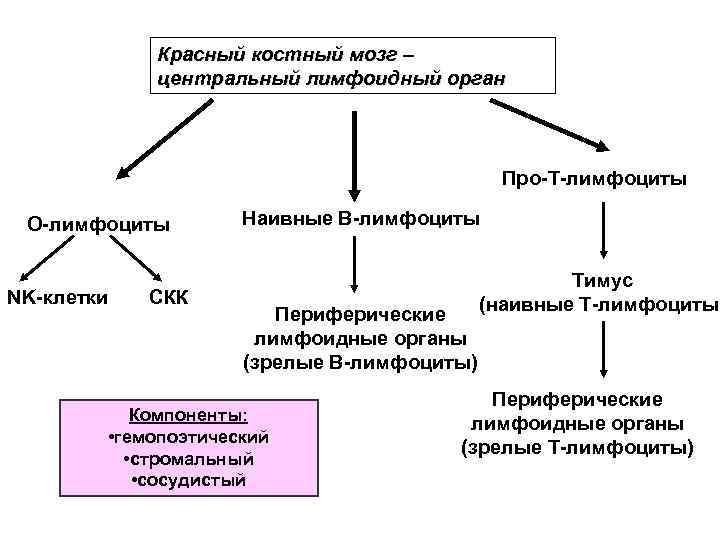 Красный костный мозг – центральный лимфоидный орган

О-лимфоциты

NK-клетки

СКК

Наивные В-лимфоциты

Периферические лимфоидные органы (зрелые В-лимфоциты)

Про-Т-лимфоциты

Тимус (наивные Т-лимфоциты

Периферические лимфоидные органы (зрелые Т-лимфоциты)

Компоненты:
•гемопоэтический
•стромальный
•сосудистый